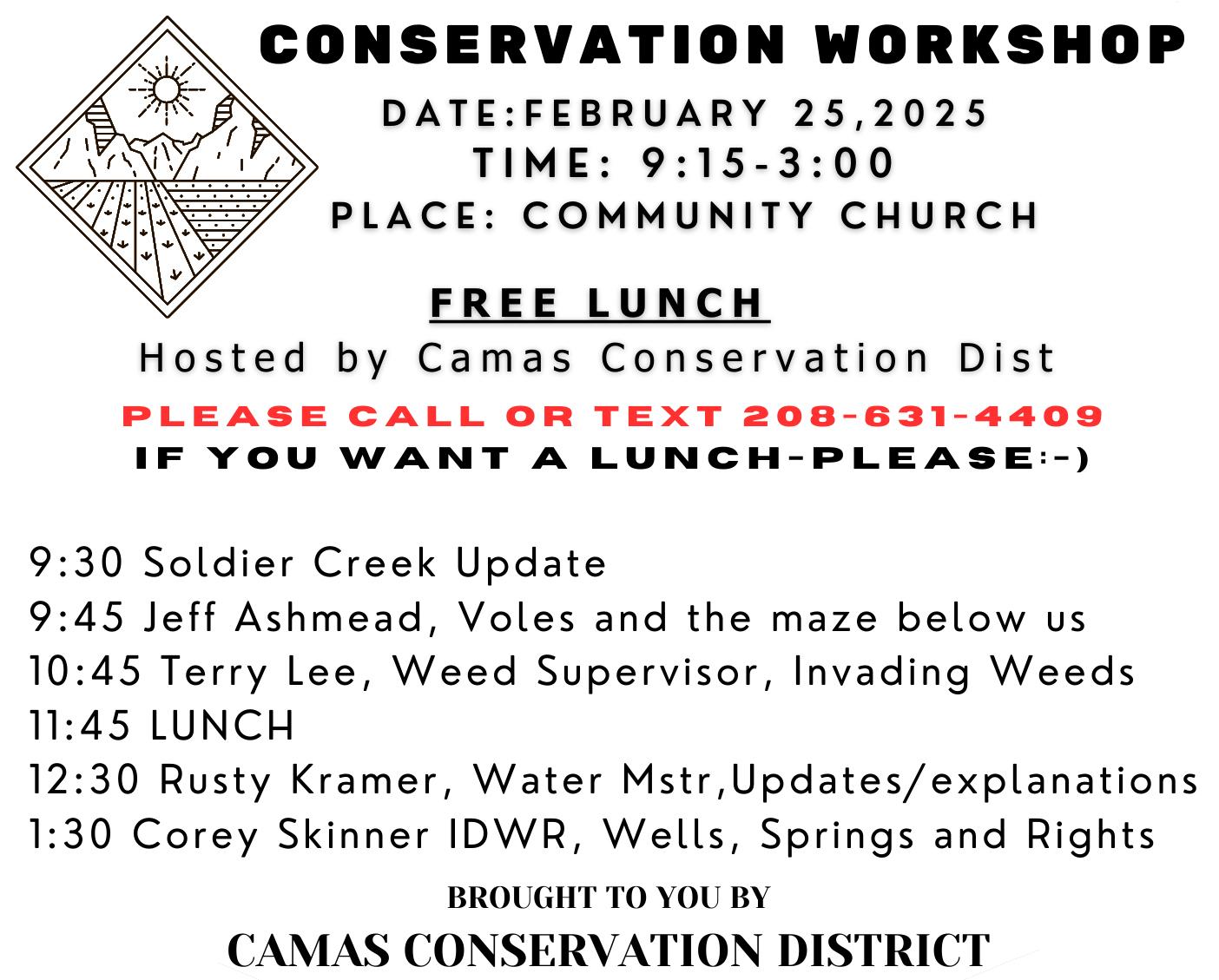 CONSERVATION WORKSHOP

DATE:FEBRUARY 25,2025
TIME: 9:15-3:00
PLACE: COMMUNITY CHURCH

FREE LUNCH

Hosted by Camas Conservation Dist

PLEASE CALL OR TEXT 208-631-4409
IF YOU WANT A LUNCH-PLEASE:-)

9:30 Soldier Creek Update
9:45 Jeff Ashmead, Voles and the maze below us
10:45 Terry Lee, Weed Supervisor, Invading Weeds
11:45 LUNCH
12:30 Rusty Kramer, Water Mstr,Updates/explanations
1:30 Corey Skinner IDWR, Wells, Springs and Rights

BROUGHT TO YOU BY
CAMAS CONSERVATION DISTRICT